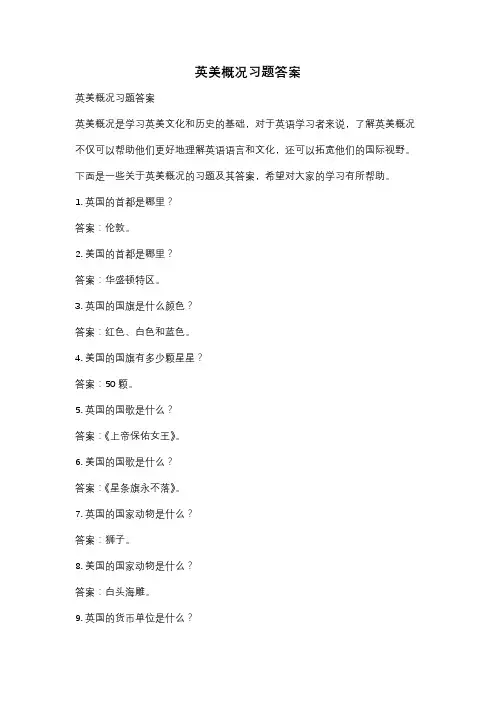 英美概况习题答案

英美概况习题答案

英美概况是学习英美文化和历史的基础，对于英语学习者来说，了解英美概况不仅可以帮助他们更好地理解英语语言和文化，还可以拓宽他们的国际视野。下面是一些关于英美概况的习题及其答案，希望对大家的学习有所帮助。

1. 英国的首都是哪里？

答案：伦敦。

2. 美国的首都是哪里？

答案：华盛顿特区。

3. 英国的国旗是什么颜色？

答案：红色、白色和蓝色。

4. 美国的国旗有多少颗星星？

答案：50 颗。

5. 英国的国歌是什么？

答案：《上帝保佑女王》。

6. 美国的国歌是什么？

答案：《星条旗永不落》。

7. 英国的国家动物是什么？

答案：狮子。

8. 美国的国家动物是什么？

答案：白头海雕。

9. 英国的货币单位是什么？